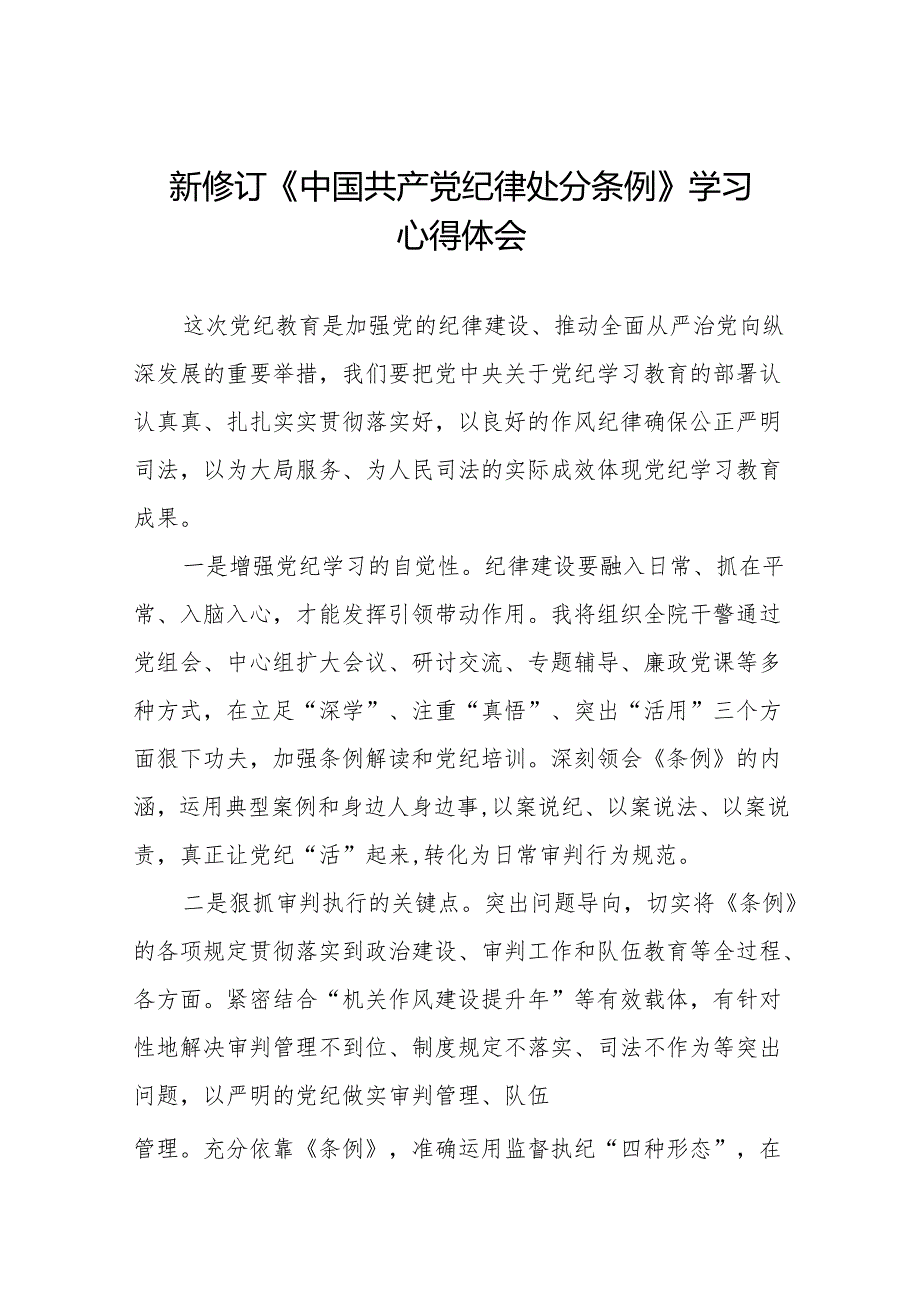 新修订《中国共产党纪律处分条例》学习心得体会

这次党纪教育是加强党的纪律建设、推动全面从严治党向纵深发展的重要举措，我们要把党中央关于党纪学习教育的部署认认真真、扎扎实实贯彻落实好，以良好的作风纪律确保公正严明司法，以为大局服务、为人民司法的实际成效体现党纪学习教育成果。

一是增强党纪学习的自觉性。纪律建设要融入日常、抓在平常、入脑入心，才能发挥引领带动作用。我将组织全院干警通过党组会、中心组扩大会议、研讨交流、专题辅导、廉政党课等多种方式，在立足“深学”、注重“真悟”、突出“活用”三个方面狠下功夫，加强条例解读和党纪培训。深刻领会《条例》的内涵，运用典型案例和身边人身边事,以案说纪、以案说法、以案说责，真正让党纪“活”起来,转化为日常审判行为规范。

二是狠抓审判执行的关键点。突出问题导向，切实将《条例》的各项规定贯彻落实到政治建设、审判工作和队伍教育等全过程、各方面。紧密结合“机关作风建设提升年”等有效载体，有针对性地解决审判管理不到位、制度规定不落实、司法不作为等突出问题，以严明的党纪做实审判管理、队伍

管理。充分依靠《条例》，准确运用监督执纪“四种形态”，在